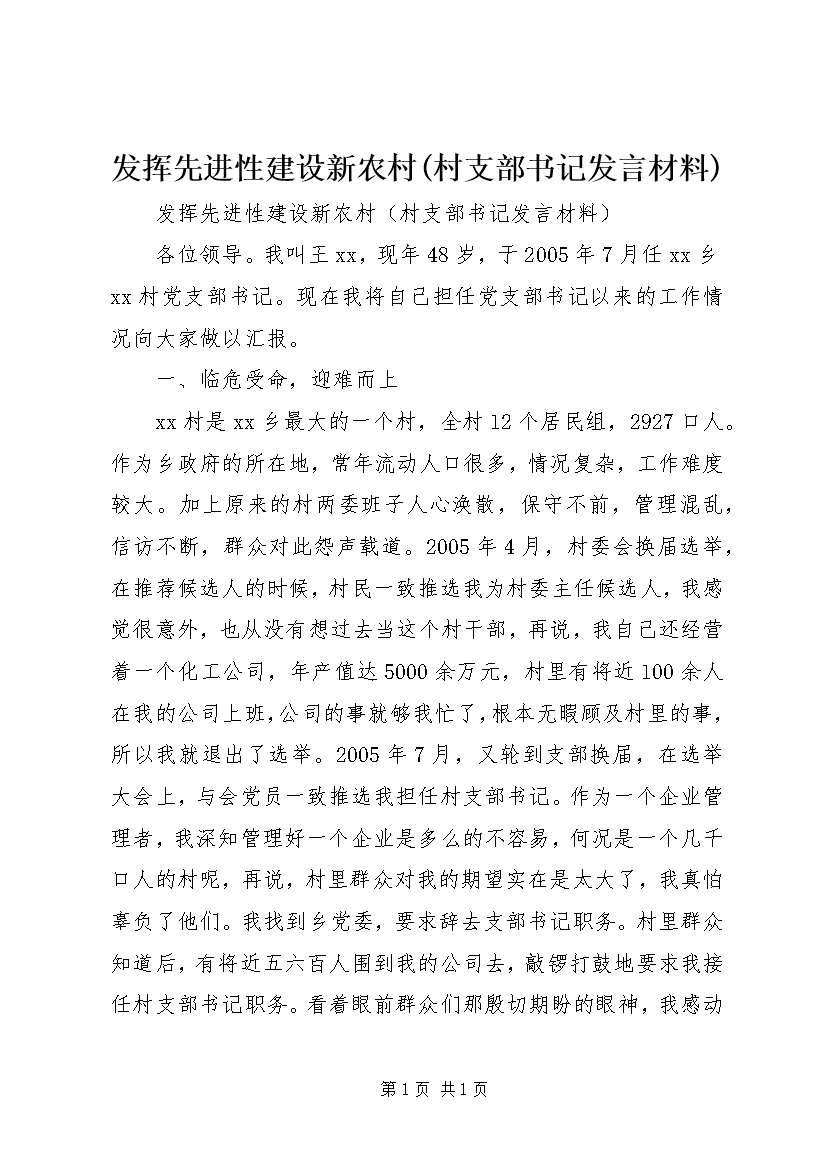 发挥先进性建设新农村(村支部书记发言材料)

发挥先进性建设新农村（村支部书记发言材料）

各位领导。我叫王xx，现年48岁，于2005年7月任xx乡xx村党支部书记。现在我将自己担任党支部书记以来的工作情况向大家做以汇报。

一、临危受命，迎难而上

xx村是xx乡最大的一个村，全村12个居民组，2927口人。作为乡政府的所在地，常年流动人口很多，情况复杂，工作难度较大。加上原来的村两委班子人心涣散，保守不前，管理混乱，信访不断，群众对此怨声载道。2005年4月，村委会换届选举，在推荐候选人的时候，村民一致推选我为村委主任候选人，我感觉很意外，也从没有想过去当这个村干部，再说，我自己还经营着一个化工公司，年产值达5000余万元，村里有将近100余人在我的公司上班，公司的事就够我忙了，根本无暇顾及村里的事，所以我就退出了选举。2005年7月，又轮到支部换届，在选举大会上，与会党员一致推选我担任村支部书记。作为一个企业管理者，我深知管理好一个企业是多么的不容易，何况是一个几千口人的村呢，再说，村里群众对我的期望实在是太大了，我真怕辜负了他们。我找到乡党委，要求辞去支部书记职务。村里群众知道后，有将近五六百人围到我的公司去，敲锣打鼓地要求我接任村支部书记职务。看着眼前群众们那殷切期盼的眼神，我感动

第1页 共1页